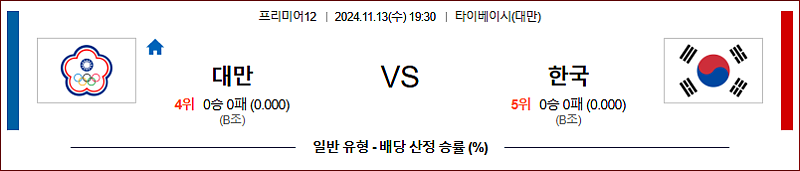 프리미어12 | 2024.11.13(수) 19:30 | 타이베이시(대만)

대만

VS

한국

4위 0승 0패 (0.000)
(B조)

5위 0승 0패 (0.000)
(B조)

일반 유형 - 배당 산정 승률 (%)